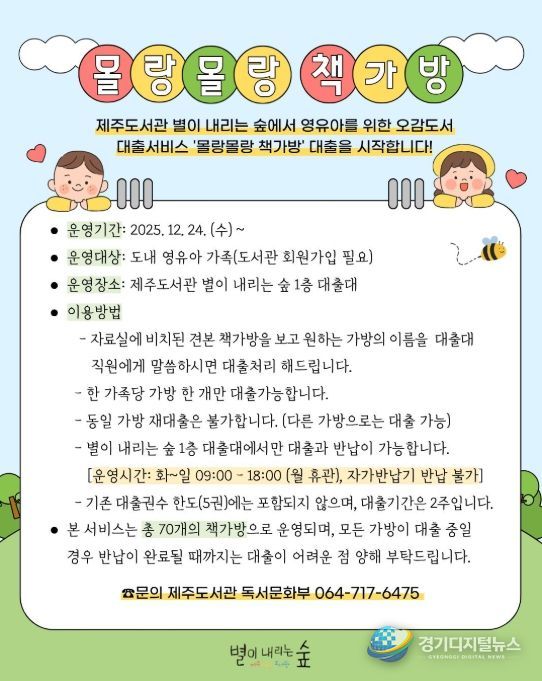 몰랑몰랑 책가방

제주도서관 별이 내리는 숲에서 영유아를 위한 오감도서 대출서비스 '몰랑몰랑 책가방' 대출을 시작합니다!

● 운영기간: 2025. 12. 24. (수) ~
● 운영대상: 도내 영유아 가족(도서관 회원가입 필요)
● 운영장소: 제주도서관 별이 내리는 숲 1층 대출대
● 이용방법
- 자료실에 비치된 견본 책가방을 보고 원하는 가방의 이름을 대출대 직원에게 말씀하시면 대출처리 해드립니다.
- 한 가족당 가방 한 개만 대출가능합니다.
- 동일 가방 재대출은 불가합니다. (다른 가방으로는 대출 가능)
- 별이 내리는 숲 1층 대출대에서만 대출과 반납이 가능합니다. [운영시간: 화~일 09:00 - 18:00 (월 휴관), 자가반납기 반납 불가]
- 기존 대출권수 한도(5권)에는 포함되지 않으며, 대출기간은 2주입니다.
● 본 서비스는 총 70개의 책가방으로 운영되며, 모든 가방이 대출 중일 경우 반납이 완료될 때까지는 대출이 어려운 점 양해 부탁드립니다.

☎문의 제주도서관 독서문화부 064-717-6475

별이 내리는 숲

경기디지털뉴스
GYEONGGI DIGITAL NEWS